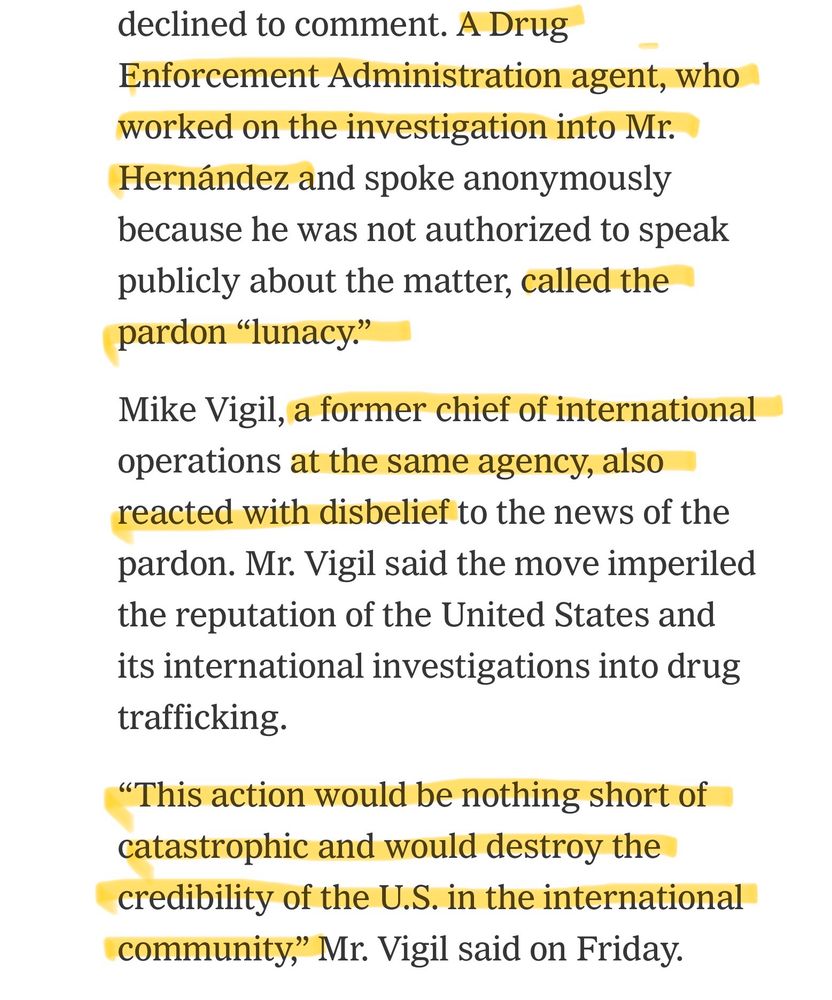 declined to comment. A Drug Enforcement Administration agent, who worked on the investigation into Mr. Hernández and spoke anonymously because he was not authorized to speak publicly about the matter, called the pardon “lunacy.”

Mike Vigil, a former chief of international operations at the same agency, also reacted with disbelief to the news of the pardon. Mr. Vigil said the move imperiled the reputation of the United States and its international investigations into drug trafficking.

“This action would be nothing short of catastrophic and would destroy the credibility of the U.S. in the international community,” Mr. Vigil said on Friday.